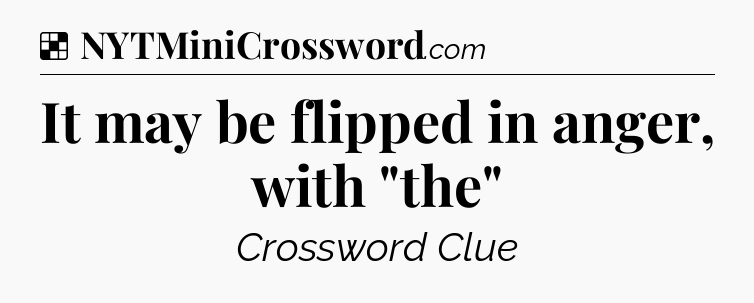 NYTMiniCrossword.com

It may be flipped in anger, with "the"

Crossword Clue